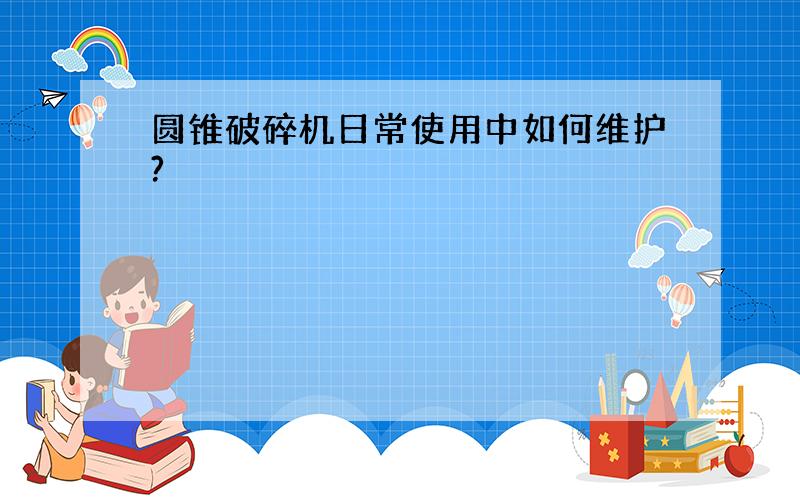 圆锥破碎机日常使用中如何维护?